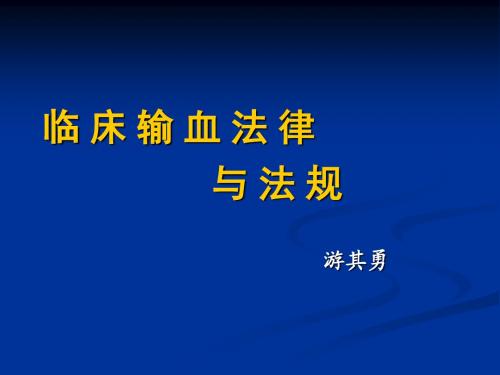 临床输血法律
与法规

游其勇